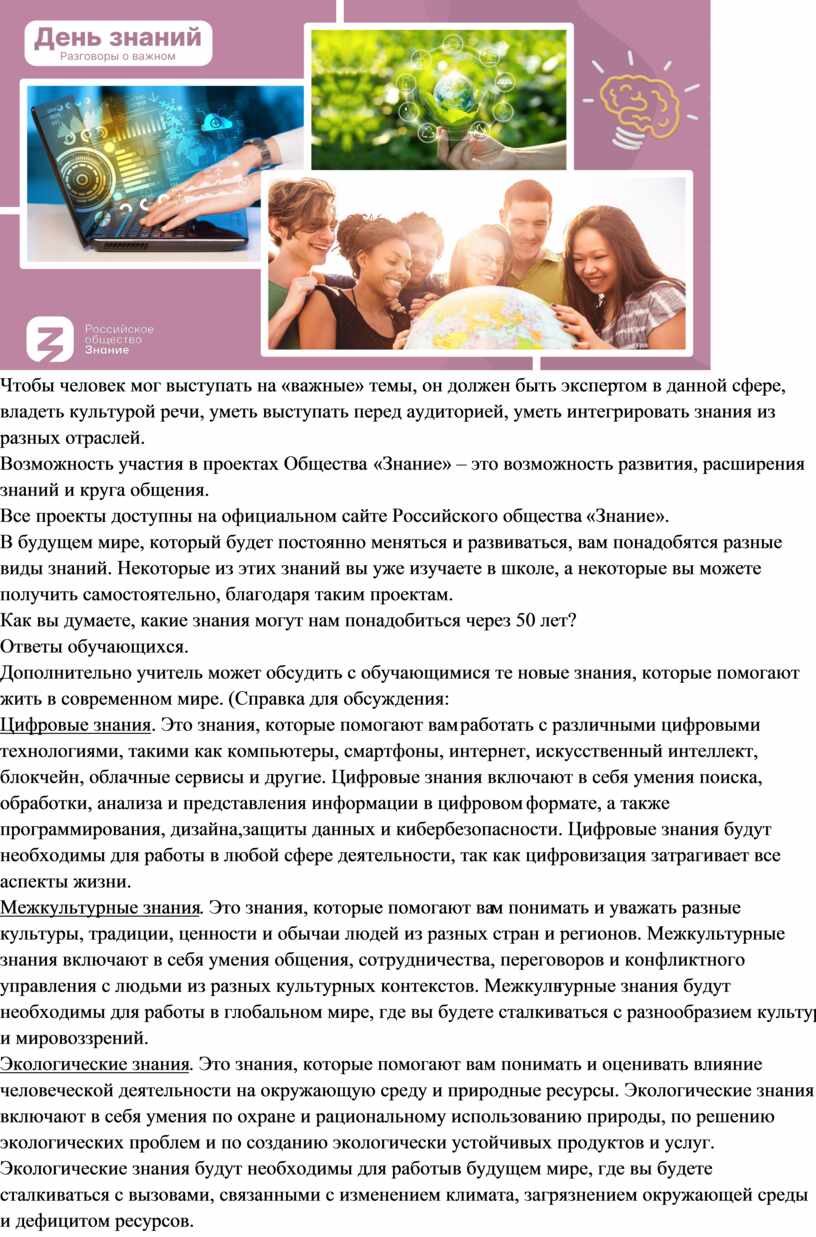 День знаний
Разговоры о важном

Российское общество Знание

Чтобы человек мог выступать на «важные» темы, он должен быть экспертом в данной сфере, владеть культурой речи, уметь выступать перед аудиторией, уметь интегрировать знания из разных отраслей.
Возможность участия в проектах Общества «Знание» – это возможность развития, расширения знаний и круга общения.
Все проекты доступны на официальном сайте Российского общества «Знание».
В будущем мире, который будет постоянно меняться и развиваться, вам понадобятся разные виды знаний. Некоторые из этих знаний вы уже изучаете в школе, а некоторые вы можете получить самостоятельно, благодаря таким проектам.
Как вы думаете, какие знания могут нам понадобиться через 50 лет?
Ответы обучающихся.
Дополнительно учитель может обсудить с обучающимися те новые знания, которые помогают жить в современном мире. (Справка для обсуждения:
Цифровые знания. Это знания, которые помогают вам работать с различными цифровыми технологиями, такими как компьютеры, смартфоны, интернет, искусственный интеллект, блокчейн, облачные сервисы и другие. Цифровые знания включают в себя умения поиска, обработки, анализа и представления информации в цифровом формате, а также программирования, дизайна,защиты данных и кибербезопасности. Цифровые знания будут необходимы для работы в любой сфере деятельности, так как цифровизация затрагивает все аспекты жизни.
Межкультурные знания. Это знания, которые помогают вам понимать и уважать разные культуры, традиции, ценности и обычаи людей из разных стран и регионов. Межкультурные знания включают в себя умения общения, сотрудничества, переговоров и конфликтного управления с людьми из разных культурных контекстов. Межкультурные знания будут необходимы для работы в глобальном мире, где вы будете сталкиваться с разнообразием культур и мировоззрений.
Экологические знания. Это знания, которые помогают вам понимать и оценивать влияние человеческой деятельности на окружающую среду и природные ресурсы. Экологические знания включают в себя умения по охране и рациональному использованию природы, по решению экологических проблем и по созданию экологически устойчивых продуктов и услуг. Экологические знания будут необходимы для работыв будущем мире, где вы будете сталкиваться с вызовами, связанными с изменением климата, загрязнением окружающей среды и дефицитом ресурсов.